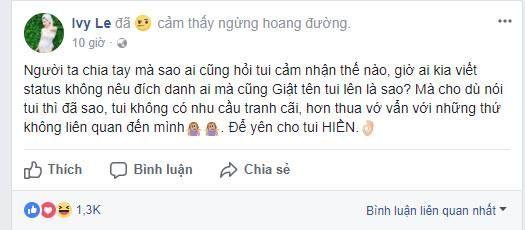 Ivy Le đã cảm thấy ngừng hoang đường.
10 giờ ·

Người ta chia tay mà sao ai cũng hỏi tui cảm nhận thế nào, giờ ai kia viết status không nêu đích danh ai mà cũng Giật tên tui lên là sao? Mà cho dù nói tui thì đã sao, tui không có nhu cầu tranh cãi, hơn thua vớ vẩn với những thứ không liên quan đến mình . Để yên cho tui HIỀN.

Thích Bình luận Chia sẻ

1,3K

Bình luận liên quan nhất